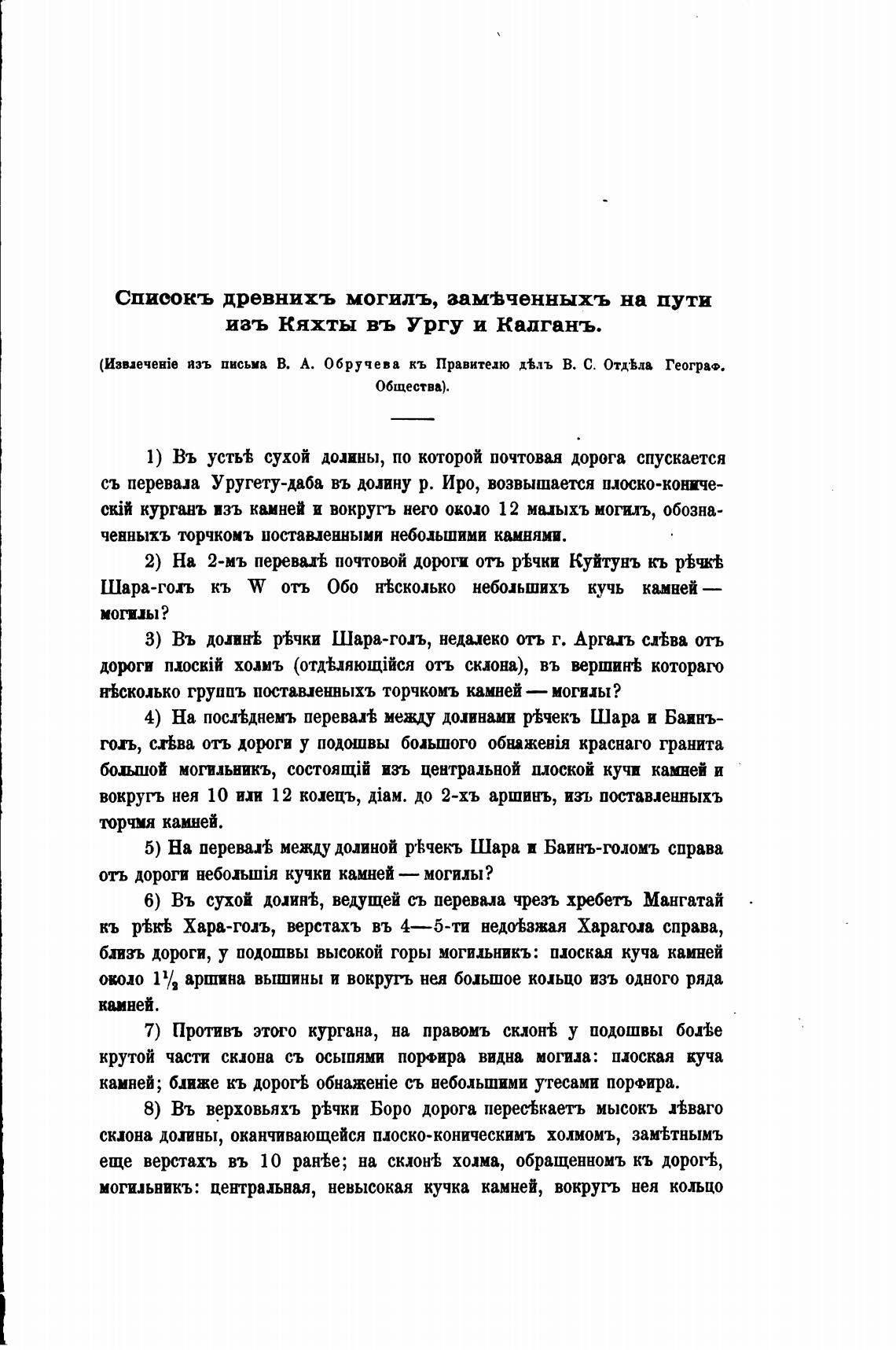 Списокъ древнихъ могилъ, замѣченныхъ на пути изъ Кяхты въ Ургу и Калганъ.

(Извлеченіе изъ письма В. А. Обручева къ Правителю дѣлъ В. С. Отдѣла Географ. Общества).

1) Въ устьѣ сухой долины, по которой почтовая дорога спускается съ перевала Уругету-даба въ долину р. Иро, возвышается плоско-коническій курганъ изъ камней и вокругъ него около 12 малыхъ могилъ, обозначенныхъ торчкомъ поставленными небольшими камнями.

2) На 2-мъ перевалѣ почтовой дороги отъ рѣчки Куйтунъ къ рѣчкѣ Шара-голъ къ W отъ Обо нѣсколько небольшихъ кучь камней — могилы?

3) Въ долинѣ рѣчки Шара-голъ, недалеко отъ г. Аргалъ слѣва отъ дороги плоскій холмъ (отдѣляющійся отъ склона), въ вершинѣ котораго нѣсколько группъ поставленныхъ торчкомъ камней — могилы?

4) На послѣднемъ перевалѣ между долинами рѣчекъ Шара и Баинъ-голъ, слѣва отъ дороги у подошвы большого обнаженія краснаго гранита большой могильникъ, состоящій изъ центральной плоской кучи камней и вокругъ нея 10 или 12 колецъ, діам. до 2-хъ аршинъ, изъ поставленныхъ торчмя камней.

5) На перевалѣ между долиной рѣчекъ Шара и Баинъ-голомъ справа отъ дороги небольшія кучки камней — могилы?

6) Въ сухой долинѣ, ведущей съ перевала чрезъ хребетъ Мангатай къ рѣкѣ Хара-голъ, верстахъ въ 4—5-ти недоѣзжая Харагола справа, близъ дороги, у подошвы высокой горы могильникъ: плоская куча камней около $1\frac{1}{2}$ аршина вышины и вокругъ нея большое кольцо изъ одного ряда камней.

7) Противъ этого кургана, на правомъ склонѣ у подошвы болѣе крутой части склона съ осыпями порфира видна могила: плоская куча камней; ближе къ дорогѣ обнаженіе съ небольшими утесами порфира.

8) Въ верховьяхъ рѣчки Боро дорога пересѣкаетъ мысокъ лѣваго склона долины, оканчивающейся плоско-коническимъ холмомъ, замѣтнымъ еще верстахъ въ 10 ранѣе; на склонѣ холма, обращенномъ къ дорогѣ, могильникъ: центральная, невысокая кучка камней, вокругъ нея кольцо